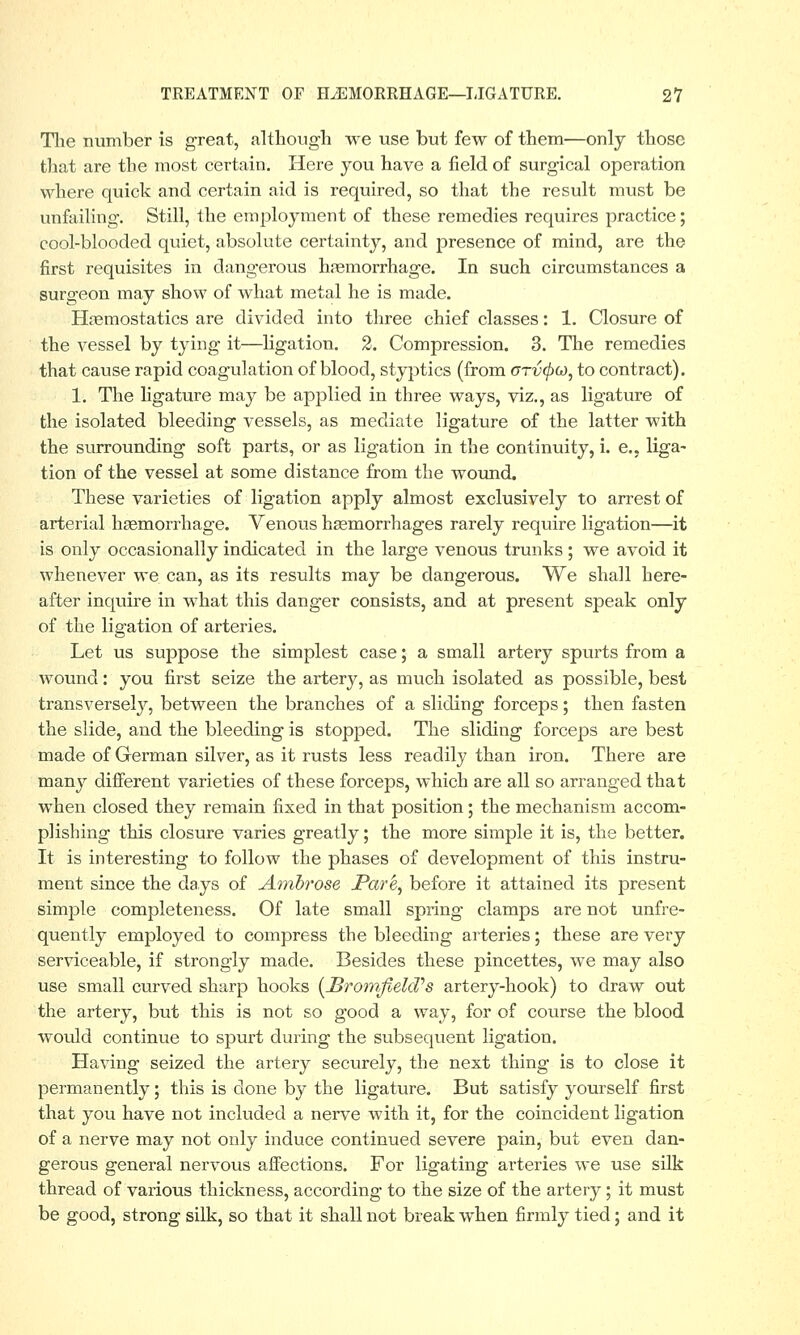 TREATMENT OF HÆMORRHAGE—LIGATURE. 27

The number is great, although we use but few of them—only those that are the most certain. Here you have a field of surgical operation where quick and certain aid is required, so that the result must be unfailing. Still, the employment of these remedies requires practice; cool-blooded quiet, absolute certainty, and presence of mind, are the first requisites in dangerous hæmorrhage. In such circumstances a surgeon may show of what metal he is made.

Hæmostatics are divided into three chief classes: 1. Closure of the vessel by tying it—ligation. 2. Compression. 3. The remedies that cause rapid coagulation of blood, styptics (from στύφω, to contract).

1. The ligature may be applied in three ways, viz., as ligature of the isolated bleeding vessels, as mediate ligature of the latter with the surrounding soft parts, or as ligation in the continuity, i. e., ligation of the vessel at some distance from the wound.

These varieties of ligation apply almost exclusively to arrest of arterial hæmorrhage. Venous hæmorrhages rarely require ligation—it is only occasionally indicated in the large venous trunks; we avoid it whenever we can, as its results may be dangerous. We shall hereafter inquire in what this danger consists, and at present speak only of the ligation of arteries.

Let us suppose the simplest case; a small artery spurts from a wound: you first seize the artery, as much isolated as possible, best transversely, between the branches of a sliding forceps; then fasten the slide, and the bleeding is stopped. The sliding forceps are best made of German silver, as it rusts less readily than iron. There are many different varieties of these forceps, which are all so arranged that when closed they remain fixed in that position; the mechanism accomplishing this closure varies greatly; the more simple it is, the better. It is interesting to follow the phases of development of this instrument since the days of Ambrose Pare, before it attained its present simple completeness. Of late small spring clamps are not unfrequently employed to compress the bleeding arteries; these are very serviceable, if strongly made. Besides these pincettes, we may also use small curved sharp hooks (Bromfield's artery-hook) to draw out the artery, but this is not so good a way, for of course the blood would continue to spurt during the subsequent ligation.

Having seized the artery securely, the next thing is to close it permanently; this is done by the ligature. But satisfy yourself first that you have not included a nerve with it, for the coincident ligation of a nerve may not only induce continued severe pain, but even dangerous general nervous affections. For ligating arteries we use silk thread of various thickness, according to the size of the artery; it must be good, strong silk, so that it shall not break when firmly tied; and it